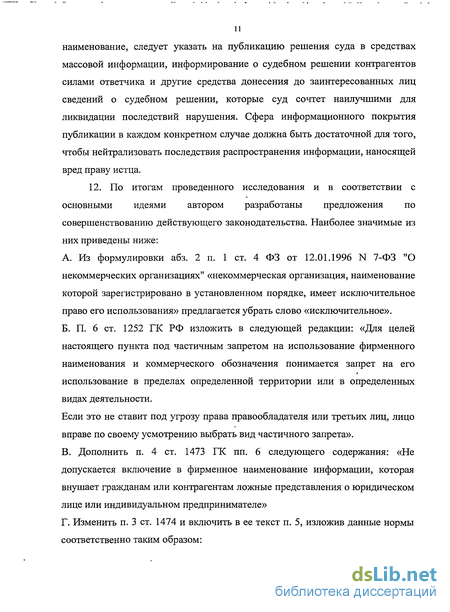 11

наименование, следует указать на публикацию решения суда в средствах массовой информации, информирование о судебном решении контрагентов силами ответчика и другие средства донесения до заинтересованных лиц сведений о судебном решении, которые суд сочтет наилучшими для ликвидации последствий нарушения. Сфера информационного покрытия публикации в каждом конкретном случае должна быть достаточной для того, чтобы нейтрализовать последствия распространения информации, наносящей вред праву истца.

12. По итогам проведенного исследования и в соответствии с основными идеями автором разработаны предложения по совершенствованию действующего законодательства. Наиболее значимые из них приведены ниже:

А. Из формулировки абз. 2 п. 1 ст. 4 ФЗ от 12.01.1996 N 7-ФЗ "О некоммерческих организациях" «некоммерческая организация, наименование которой зарегистрировано в установленном порядке, имеет исключительное право его использования» предлагается убрать слово «исключительное».

Б. П. 6 ст. 1252 ГК РФ изложить в следующей редакции: «Для целей настоящего пункта под частичным запретом на использование фирменного наименования и коммерческого обозначения понимается запрет на его использование в пределах определенной территории или в определенных видах деятельности.

Если это не ставит под угрозу права правообладателя или третьих лиц, лицо вправе по своему усмотрению выбрать вид частичного запрета».

В. Дополнить п. 4 ст. 1473 ГК пп. 6 следующего содержания: «Не допускается включение в фирменное наименование информации, которая внушает гражданам или контрагентам ложные представления о юридическом лице или индивидуальном предпринимателе»

Г. Изменить п. 3 ст. 1474 и включить в ее текст п. 5, изложив данные нормы соответственно таким образом:

dsLib.net
библиотека диссертаций